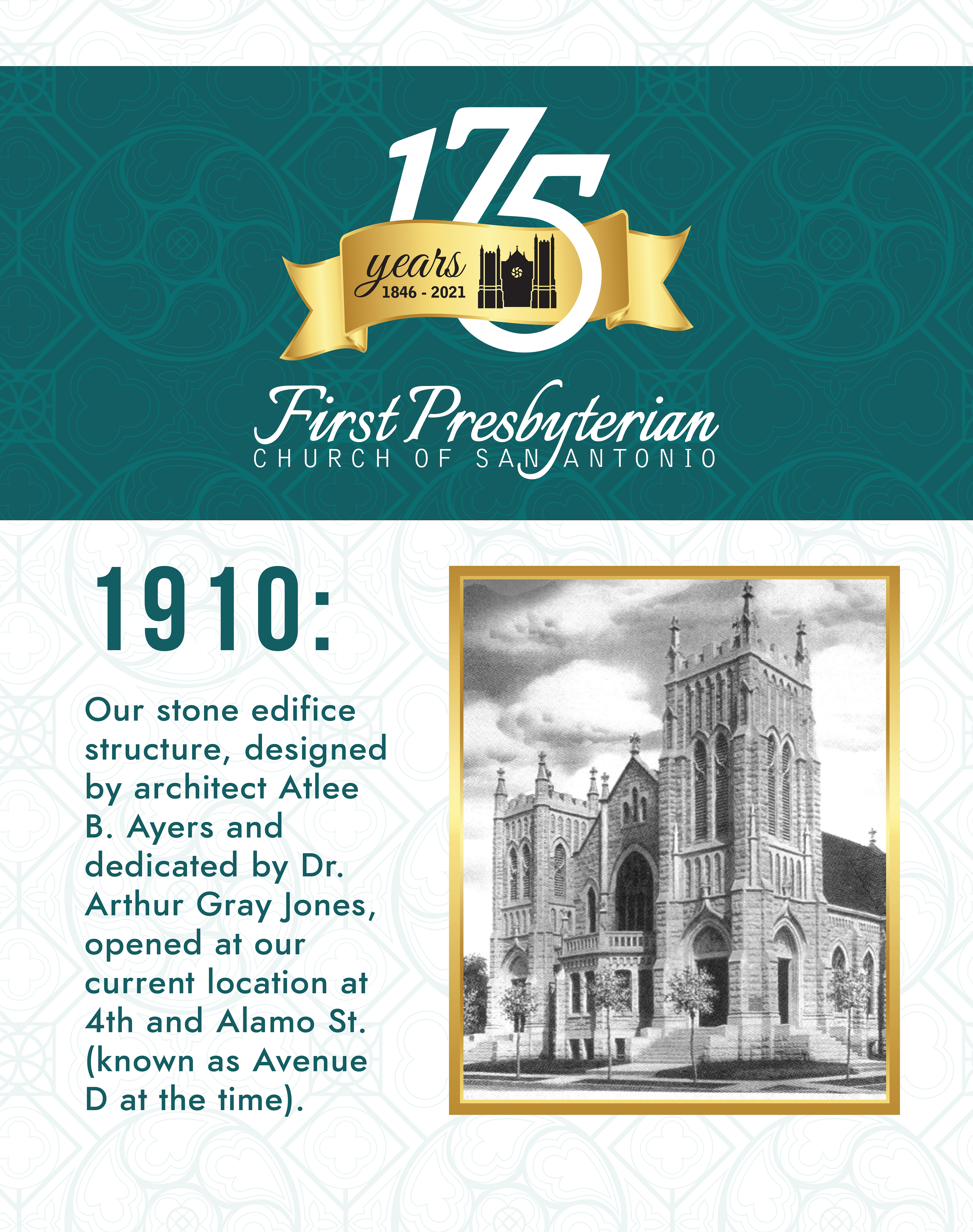 175

years
1846 - 2021

First Presbyterian
CHURCH OF SAN ANTONIO

1910:

Our stone edifice structure, designed by architect Atlee B. Ayers and dedicated by Dr. Arthur Gray Jones, opened at our current location at 4th and Alamo St. (known as Avenue D at the time).